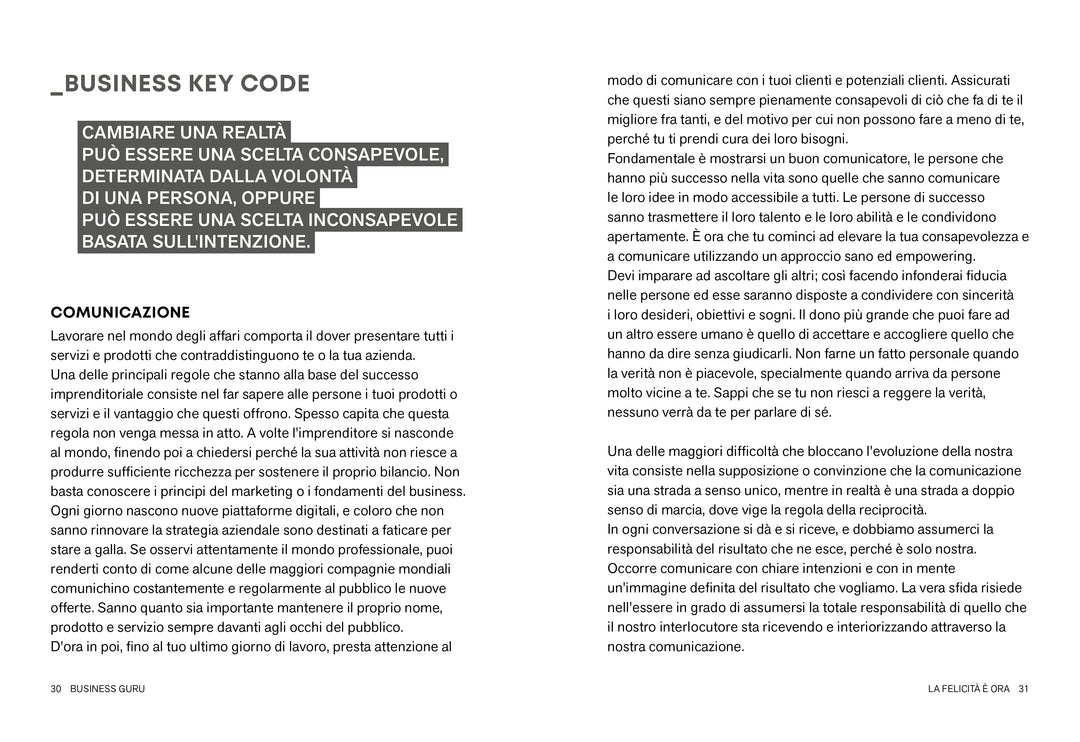 _BUSINESS KEY CODE

CAMBIARE UNA REALTÀ
PUÒ ESSERE UNA SCELTA CONSAPEVOLE,
DETERMINATA DALLA VOLONTÀ
DI UNA PERSONA, OPPURE
PUÒ ESSERE UNA SCELTA INCONSAPEVOLE
BASATA SULL'INTENZIONE.

COMUNICAZIONE

Lavorare nel mondo degli affari comporta il dover presentare tutti i servizi e prodotti che contraddistinguono te o la tua azienda.
Una delle principali regole che stanno alla base del successo imprenditoriale consiste nel far sapere alle persone i tuoi prodotti o servizi e il vantaggio che questi offrono. Spesso capita che questa regola non venga messa in atto. A volte l'imprenditore si nasconde al mondo, finendo poi a chiedersi perché la sua attività non riesce a produrre sufficiente ricchezza per sostenere il proprio bilancio. Non basta conoscere i principi del marketing o i fondamenti del business. Ogni giorno nascono nuove piattaforme digitali, e coloro che non sanno rinnovare la strategia aziendale sono destinati a faticare per stare a galla. Se osservi attentamente il mondo professionale, puoi renderti conto di come alcune delle maggiori compagnie mondiali comunichino costantemente e regolarmente al pubblico le nuove offerte. Sanno quanto sia importante mantenere il proprio nome, prodotto e servizio sempre davanti agli occhi del pubblico.
D'ora in poi, fino al tuo ultimo giorno di lavoro, presta attenzione al modo di comunicare con i tuoi clienti e potenziali clienti. Assicurati che questi siano sempre pienamente consapevoli di ciò che fa di te il migliore fra tanti, e del motivo per cui non possono fare a meno di te, perché tu ti prendi cura dei loro bisogni.
Fondamentale è mostrarsi un buon comunicatore, le persone che hanno più successo nella vita sono quelle che sanno comunicare le loro idee in modo accessibile a tutti. Le persone di successo sanno trasmettere il loro talento e le loro abilità e le condividono apertamente. È ora che tu cominci ad elevare la tua consapevolezza e a comunicare utilizzando un approccio sano ed empowering.
Devi imparare ad ascoltare gli altri; così facendo infonderai fiducia nelle persone ed esse saranno disposte a condividere con sincerità i loro desideri, obiettivi e sogni. Il dono più grande che puoi fare ad un altro essere umano è quello di accettare e accogliere quello che hanno da dire senza giudicarli. Non farne un fatto personale quando la verità non è piacevole, specialmente quando arriva da persone molto vicine a te. Sappi che se tu non riesci a reggere la verità, nessuno verrà da te per parlare di sé.

Una delle maggiori difficoltà che bloccano l'evoluzione della nostra vita consiste nella supposizione o convinzione che la comunicazione sia una strada a senso unico, mentre in realtà è una strada a doppio senso di marcia, dove vige la regola della reciprocità.
In ogni conversazione si dà e si riceve, e dobbiamo assumerci la responsabilità del risultato che ne esce, perché è solo nostra.
Occorre comunicare con chiare intenzioni e con in mente un'immagine definita del risultato che vogliamo. La vera sfida risiede nell'essere in grado di assumersi la totale responsabilità di quello che il nostro interlocutore sta ricevendo e interiorizzando attraverso la nostra comunicazione.

30 BUSINESS GURU

LA FELICITÀ È ORA 31